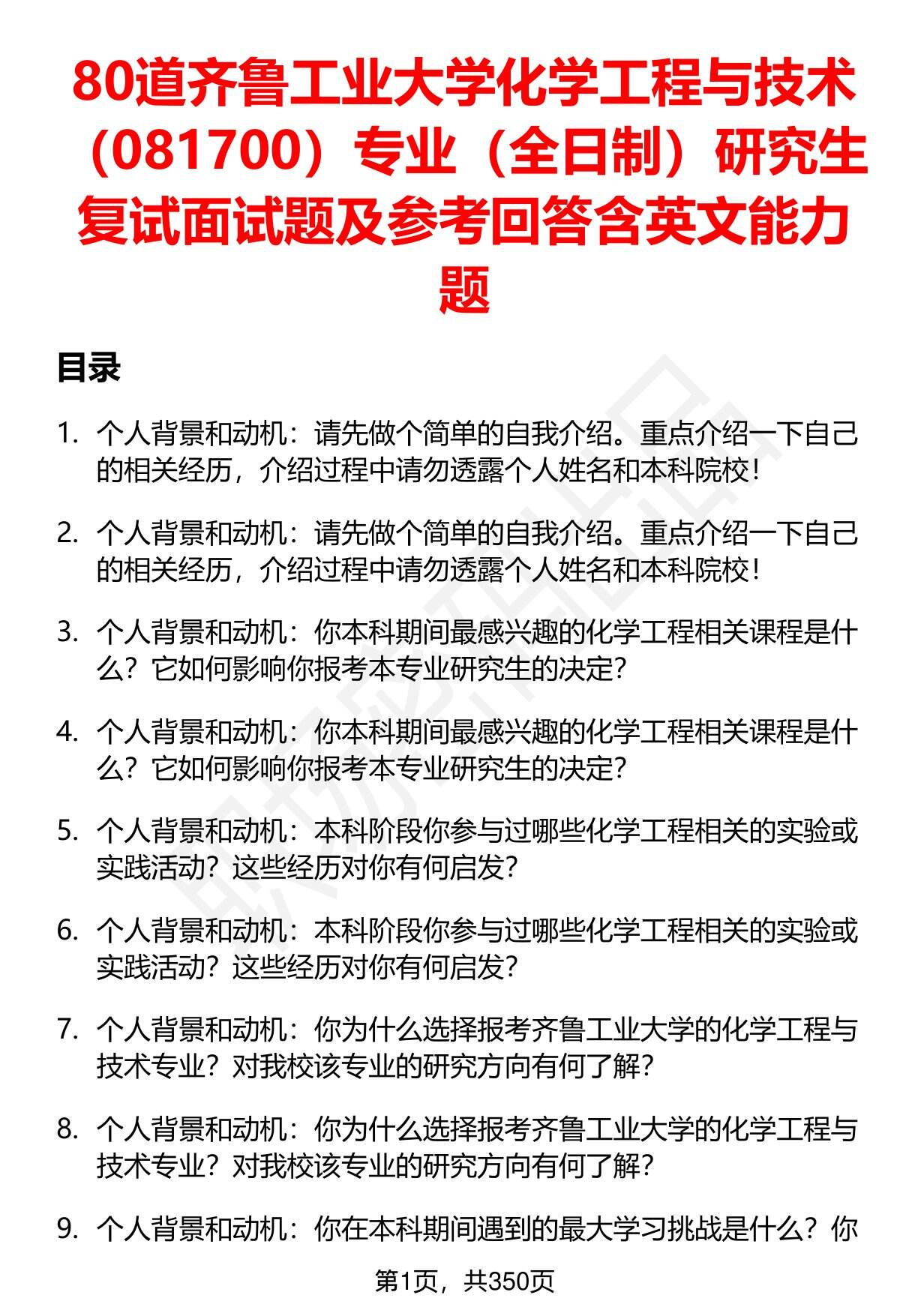 80道齐鲁工业大学化学工程与技术（081700）专业（全日制）研究生复试面试题及参考回答含英文能力题

目录

1. 个人背景和动机：请先做个简单的自我介绍。重点介绍一下自己的相关经历，介绍过程中请勿透露个人姓名和本科院校！

2. 个人背景和动机：请先做个简单的自我介绍。重点介绍一下自己的相关经历，介绍过程中请勿透露个人姓名和本科院校！

3. 个人背景和动机：你本科期间最感兴趣的化学工程相关课程是什么？它如何影响你报考本专业研究生的决定？

4. 个人背景和动机：你本科期间最感兴趣的化学工程相关课程是什么？它如何影响你报考本专业研究生的决定？

5. 个人背景和动机：本科阶段你参与过哪些化学工程相关的实验或实践活动？这些经历对你有何启发？

6. 个人背景和动机：本科阶段你参与过哪些化学工程相关的实验或实践活动？这些经历对你有何启发？

7. 个人背景和动机：你为什么选择报考齐鲁工业大学的化学工程与技术专业？对我校该专业的研究方向有何了解？

8. 个人背景和动机：你为什么选择报考齐鲁工业大学的化学工程与技术专业？对我校该专业的研究方向有何了解？

9. 个人背景和动机：你在本科期间遇到的最大学习挑战是什么？你

第1页，共350页